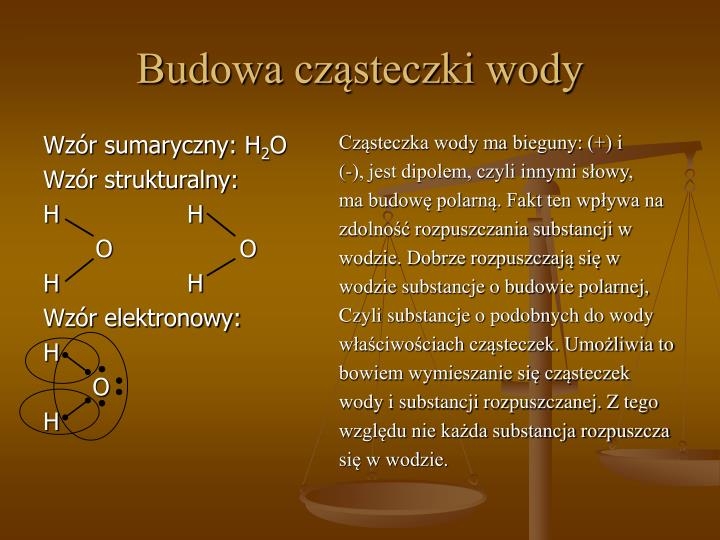 Budowa cząsteczki wody

Wzór sumaryczny: $H_2O$
Wzór strukturalny:
H H
O O
H H
Wzór elektronowy:
H
O
H

Cząsteczka wody ma bieguny: (+) i (-), jest dipolem, czyli innymi słowy, ma budowę polarną. Fakt ten wpływa na zdolność rozpuszczania substancji w wodzie. Dobrze rozpuszczają się w wodzie substancje o budowie polarnej, Czyli substancje o podobnych do wody właściwościach cząsteczek. Umożliwia to bowiem wymieszanie się cząsteczek wody i substancji rozpuszczanej. Z tego względu nie każda substancja rozpuszcza się w wodzie.